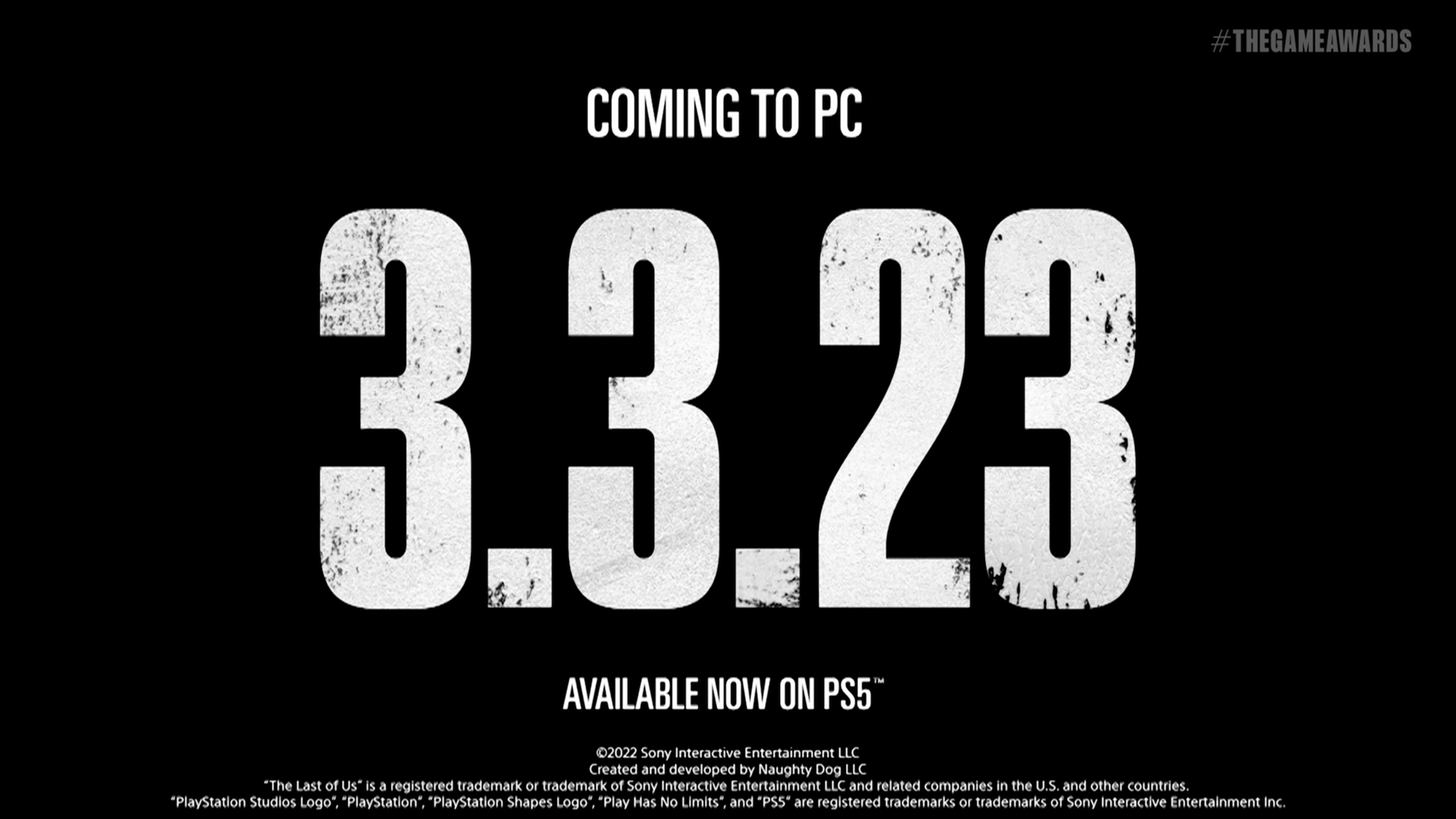 #THEGAMEAWARDS

COMING TO PC

3.3.23

AVAILABLE NOW ON PS5™

©2022 Sony Interactive Entertainment LLC
Created and developed by Naughty Dog LLC
"The Last of Us" is a registered trademark or trademark of Sony Interactive Entertainment LLC and related companies in the U.S. and other countries.
"PlayStation Studios Logo", "PlayStation", "PlayStation Shapes Logo", "Play Has No Limits", and "PS5" are registered trademarks or trademarks of Sony Interactive Entertainment Inc.